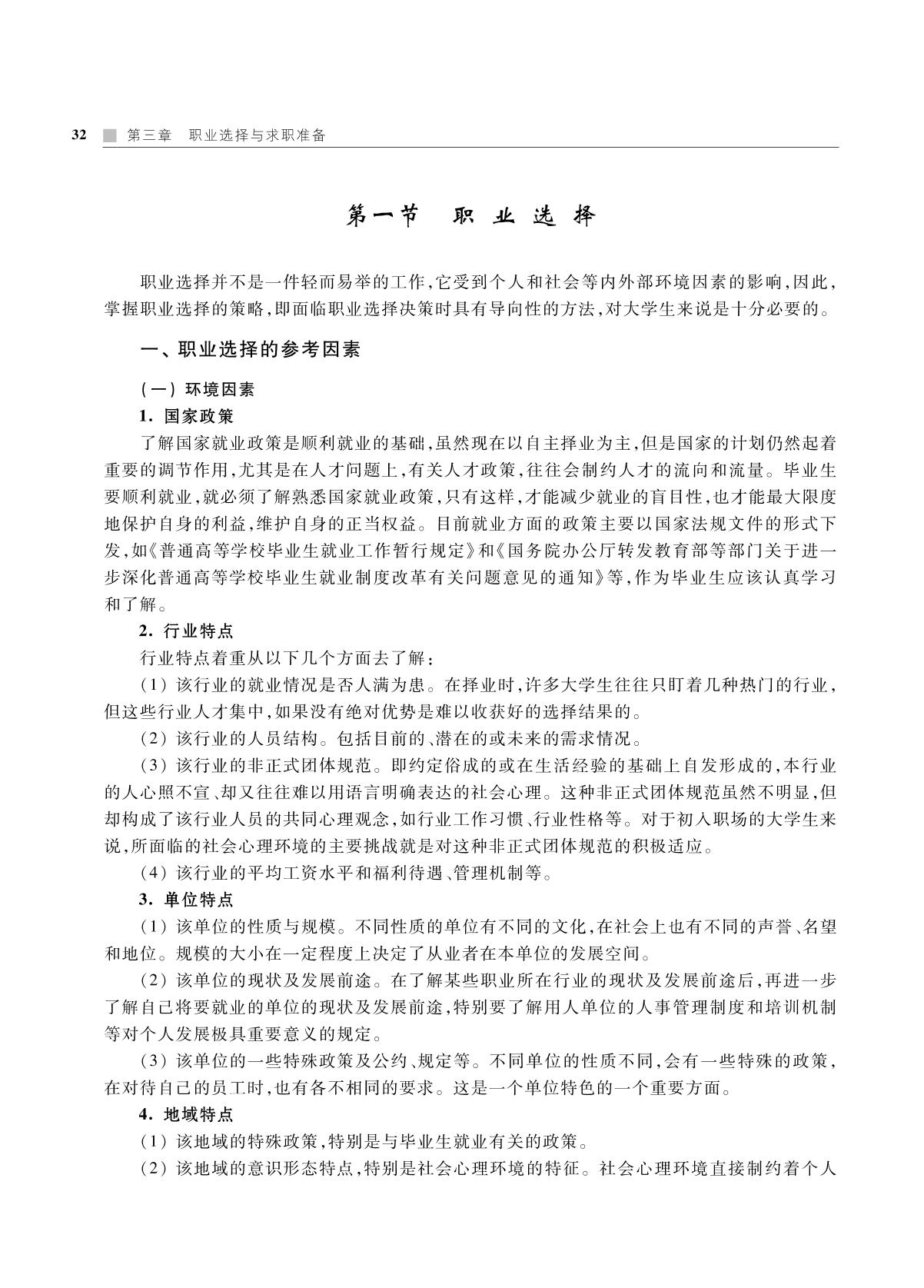 32 第三章 职业选择与求职准备

第一节 职业选择

职业选择并不是一件轻而易举的工作,它受到个人和社会等内外部环境因素的影响,因此,掌握职业选择的策略,即面临职业选择决策时具有导向性的方法,对大学生来说是十分必要的。

一、职业选择的参考因素

(一)环境因素

1. 国家政策

了解国家就业政策是顺利就业的基础,虽然现在以自主择业为主,但是国家的计划仍然起着重要的调节作用,尤其是在人才问题上,有关人才政策,往往会制约人才的流向和流量。毕业生要顺利就业,就必须了解熟悉国家就业政策,只有这样,才能减少就业的盲目性,也才能最大限度地保护自身的利益,维护自身的正当权益。目前就业方面的政策主要以国家法规文件的形式下发,如《普通高等学校毕业生就业工作暂行规定》和《国务院办公厅转发教育部等部门关于进一步深化普通高等学校毕业生就业制度改革有关问题意见的通知》等,作为毕业生应该认真学习和了解。

2. 行业特点

行业特点着重从以下几个方面去了解:

(1)该行业的就业情况是否人满为患。在择业时,许多大学生往往只盯着几种热门的行业,但这些行业人才集中,如果没有绝对优势是难以收获好的选择结果的。

(2)该行业的人员结构。包括目前的、潜在的或未来的需求情况。

(3)该行业的非正式团体规范。即约定俗成的或在生活经验的基础上自发形成的,本行业的人心照不宣、却又往往难以用语言明确表达的社会心理。这种非正式团体规范虽然不明显,但却构成了该行业人员的共同心理观念,如行业工作习惯、行业性格等。对于初入职场的大学生来说,所面临的社会心理环境的主要挑战就是对这种非正式团体规范的积极适应。

(4)该行业的平均工资水平和福利待遇、管理机制等。

3. 单位特点

(1)该单位的性质与规模。不同性质的单位有不同的文化,在社会上也有不同的声誉、名望和地位。规模的大小在一定程度上决定了从业者在本单位的发展空间。

(2)该单位的现状及发展前途。在了解某些职业所在行业的现状及发展前途后,再进一步了解自己将要就业的单位的现状及发展前途,特别要了解用人单位的人事管理制度和培训机制等对个人发展极具重要意义的规定。

(3)该单位的一些特殊政策及公约、规定等。不同单位的性质不同,会有一些特殊的政策,在对待自己的员工时,也有各不相同的要求。这是一个单位特色的一个重要方面。

4. 地域特点

(1)该地域的特殊政策,特别是与毕业生就业有关的政策。

(2)该地域的意识形态特点,特别是社会心理环境的特征。社会心理环境直接制约着个人